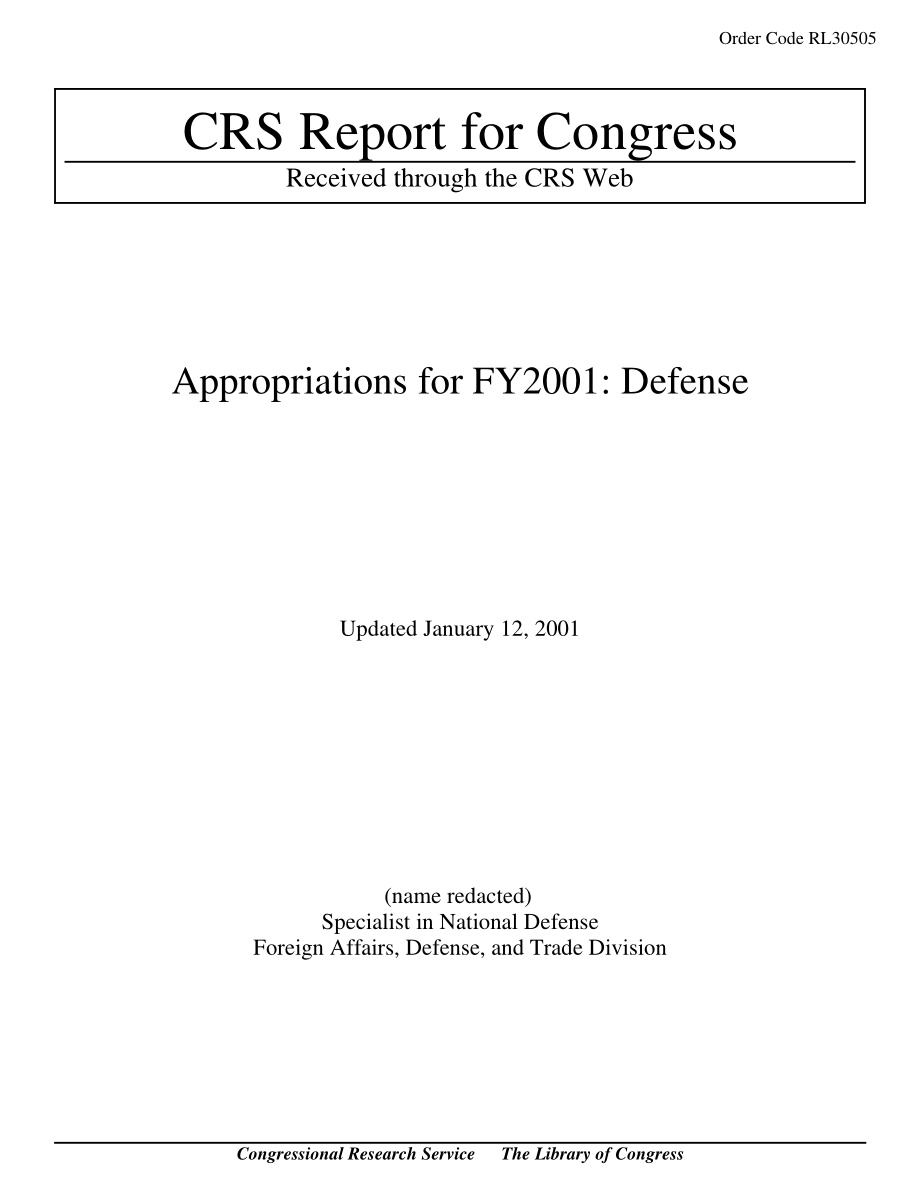 Order Code RL30505

CRS Report for Congress

Received through the CRS Web

Appropriations for FY2001: Defense

Updated January 12, 2001

(name redacted)
Specialist in National Defense
Foreign Affairs, Defense, and Trade Division

Congressional Research Service     The Library of Congress